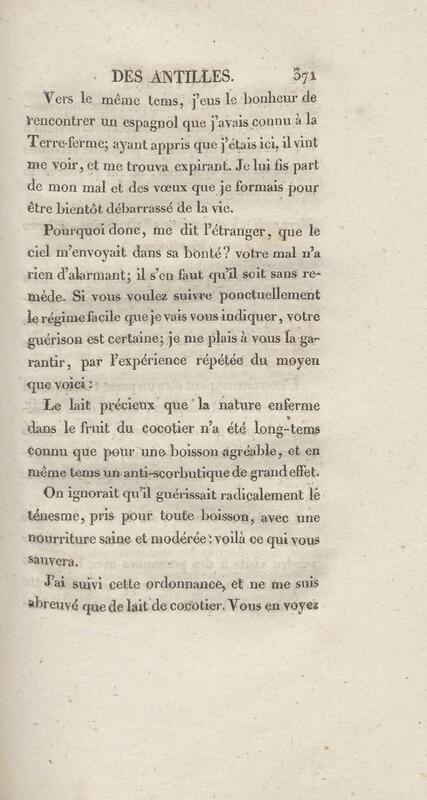 DES ANTILLES. 371

Vers le même tems, j'eus le bonheur de rencontrer un espagnol que j'avais connu à la Terre-ferme; ayant appris que j'étais ici, il vint me voir, et me trouva expirant. Je lui fis part de mon mal et des vœux que je formais pour être bientôt débarrassé de la vie.

Pourquoi donc, me dit l'étranger, que le ciel m'envoyait dans sa bonté? votre mal n'a rien d'alarmant; il s'en faut qu'il soit sans remède. Si vous voulez suivre ponctuellement le régime facile que je vais vous indiquer, votre guérison est certaine; je me plais à vous la garantir, par l'expérience répétée du moyen que voici:

Le lait précieux que la nature enferme dans le fruit du cocotier n'a été long-tems connu que pour une boisson agréable, et en même tems un anti-scorbutique de grand effet.

On ignorait qu'il guérissait radicalement le ténesme, pris pour toute boisson, avec une nourriture saine et modérée: voilà ce qui vous sauvera.

J'ai suivi cette ordonnance, et ne me suis abreuvé que de lait de cocotier. Vous en voyez